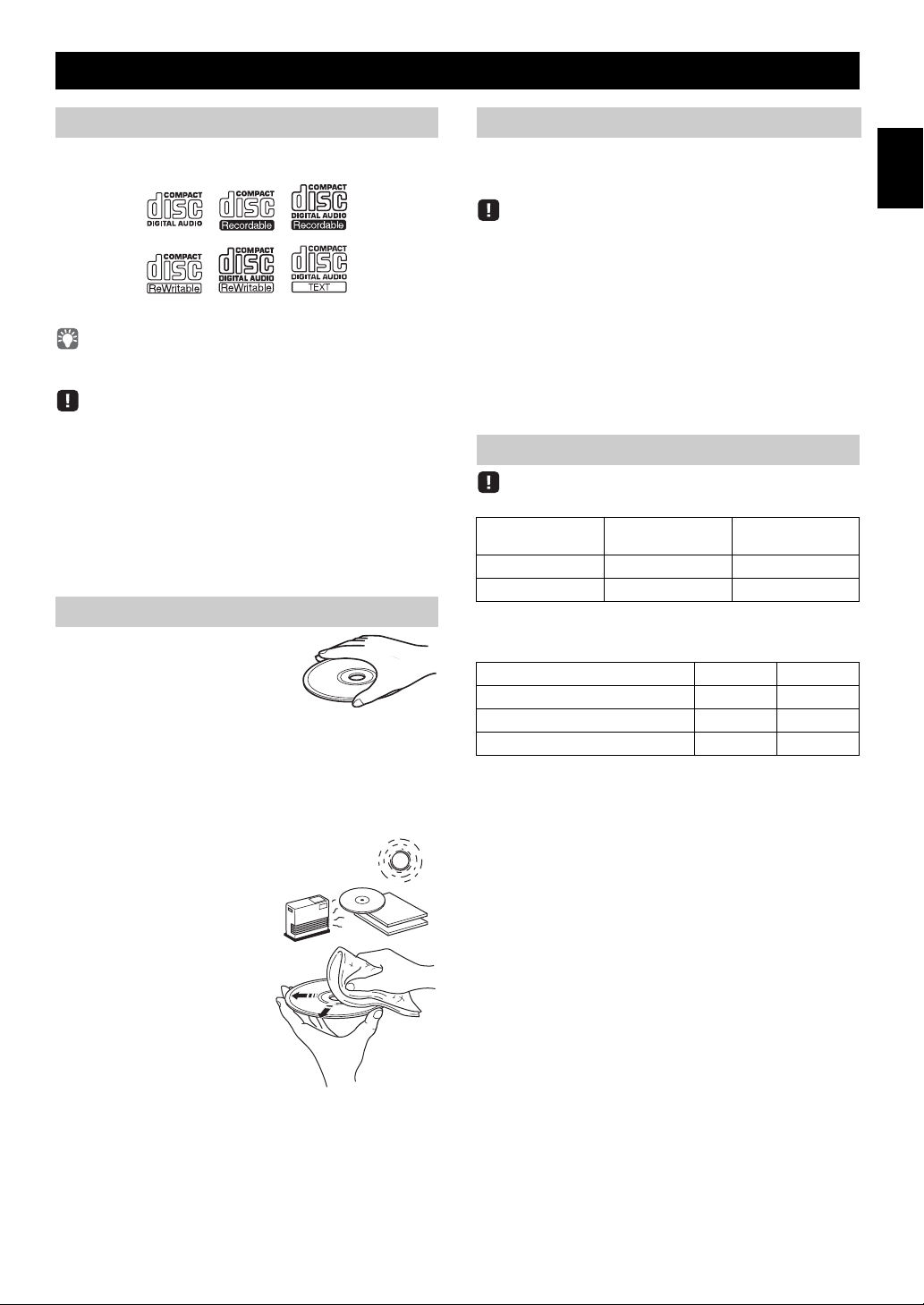 COMPACT
disc
DIGITAL AUDIO

COMPACT
disc
Recordable

COMPACT
disc
DIGITAL AUDIO
Recordable

COMPACT
disc
ReWritable

COMPACT
disc
DIGITAL AUDIO
ReWritable

COMPACT
disc
DIGITAL AUDIO
TEXT